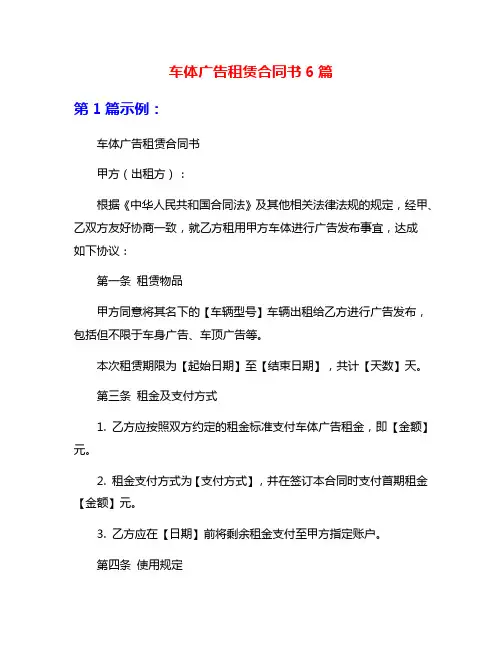 车体广告租赁合同书 6 篇

第 1 篇示例：

车体广告租赁合同书

甲方（出租方）：

根据《中华人民共和国合同法》及其他相关法律法规的规定，经甲、乙双方友好协商一致，就乙方租用甲方车体进行广告发布事宜，达成如下协议：

第一条 租赁物品

甲方同意将其名下的【车辆型号】车辆出租给乙方进行广告发布，包括但不限于车身广告、车顶广告等。

本次租赁期限为【起始日期】至【结束日期】，共计【天数】天。

第三条 租金及支付方式

1. 乙方应按照双方约定的租金标准支付车体广告租金，即【金额】元。

2. 租金支付方式为【支付方式】，并在签订本合同时支付首期租金【金额】元。

3. 乙方应在【日期】前将剩余租金支付至甲方指定账户。

第四条 使用规定